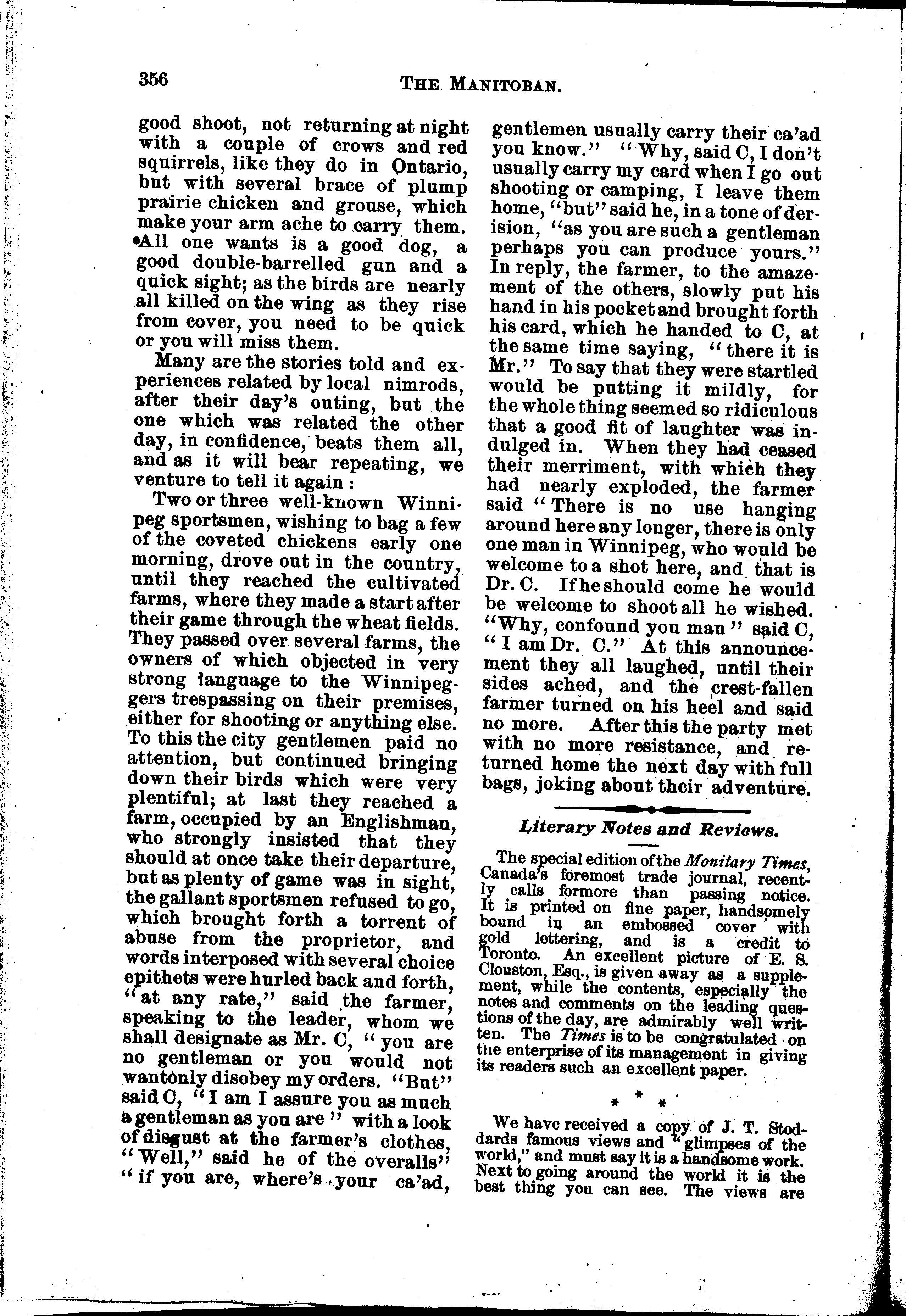 356 THE MANITOBAN.

good shoot, not returning at night with a couple of crows and red squirrels, like they do in Ontario, but with several brace of plump prairie chicken and grouse, which make your arm ache to carry them. All one wants is a good dog, a good double-barrelled gun and a quick sight; as the birds are nearly all killed on the wing as they rise from cover, you need to be quick or you will miss them.

Many are the stories told and experiences related by local nimrods, after their day's outing, but the one which was related the other day, in confidence, beats them all, and as it will bear repeating, we venture to tell it again :

Two or three well-known Winnipeg sportsmen, wishing to bag a few of the coveted chickens early one morning, drove out in the country, until they reached the cultivated farms, where they made a start after their game through the wheat fields. They passed over several farms, the owners of which objected in very strong language to the Winnipeggers trespassing on their premises, either for shooting or anything else. To this the city gentlemen paid no attention, but continued bringing down their birds which were very plentiful; at last they reached a farm, occupied by an Englishman, who strongly insisted that they should at once take their departure, but as plenty of game was in sight, the gallant sportsmen refused to go, which brought forth a torrent of abuse from the proprietor, and words interposed with several choice epithets were hurled back and forth, "at any rate," said the farmer, speaking to the leader, whom we shall designate as Mr. C, "you are no gentleman or you would not wantonly disobey my orders. "But" said C, "I am I assure you as much a gentleman as you are" with a look of disgust at the farmer's clothes, "Well," said he of the overalls" "if you are, where's your ca'ad, gentlemen usually carry their ca'ad you know." "Why, said C, I don't usually carry my card when I go out shooting or camping, I leave them home, "but" said he, in a tone of derision, "as you are such a gentleman perhaps you can produce yours." In reply, the farmer, to the amazement of the others, slowly put his hand in his pocket and brought forth his card, which he handed to C, at the same time saying, "there it is Mr." To say that they were startled would be putting it mildly, for the whole thing seemed so ridiculous that a good fit of laughter was indulged in. When they had ceased their merriment, with which they had nearly exploded, the farmer said "There is no use hanging around here any longer, there is only one man in Winnipeg, who would be welcome to a shot here, and that is Dr. C. If he should come he would be welcome to shoot all he wished. "Why, confound you man" said C, "I am Dr. C." At this announcement they all laughed, until their sides ached, and the crest-fallen farmer turned on his heel and said no more. After this the party met with no more resistance, and returned home the next day with full bags, joking about their adventure.

Literary Notes and Reviews.

The special edition of the Monitary Times, Canada's foremost trade journal, recently calls formore than passing notice. It is printed on fine paper, handsomely bound in an embossed cover with gold lettering, and is a credit to Toronto. An excellent picture of E. S. Clouston, Esq., is given away as a supplement, while the contents, especially the notes and comments on the leading questions of the day, are admirably well written. The Times is to be congratulated on the enterprise of its management in giving its readers such an excellent paper.

* * *

We have received a copy of J. T. Stoddards famous views and "glimpses of the world," and must say it is a handsome work. Next to going around the world it is the best thing you can see. The views are